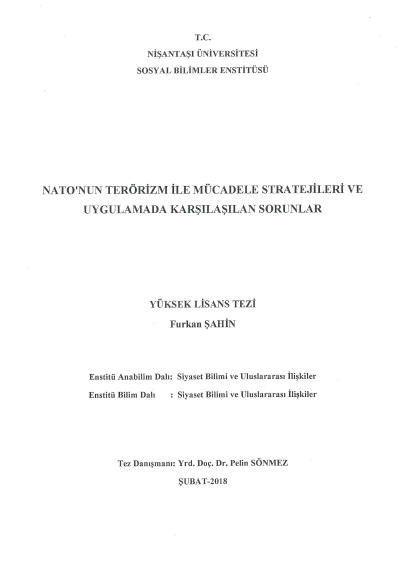 T.C.
NİŞANTAŞI ÜNİVERSİTESİ
SOSYAL BİLİMLER ENSTİTÜSÜ

NATO'NUN TERÖRİZM İLE MÜCADELE STRATEJİLERİ VE UYGULAMADA KARŞILAŞILAN SORUNLAR

YÜKSEK LİSANS TEZİ
Furkan ŞAHİN

Enstitü Anabilim Dalı: Siyaset Bilimi ve Uluslararası İlişkiler
Enstitü Bilim Dalı : Siyaset Bilimi ve Uluslararası İlişkiler

Tez Danışmanı: Yrd. Doç. Dr. Pelin SÖNMEZ
ŞUBAT-2018